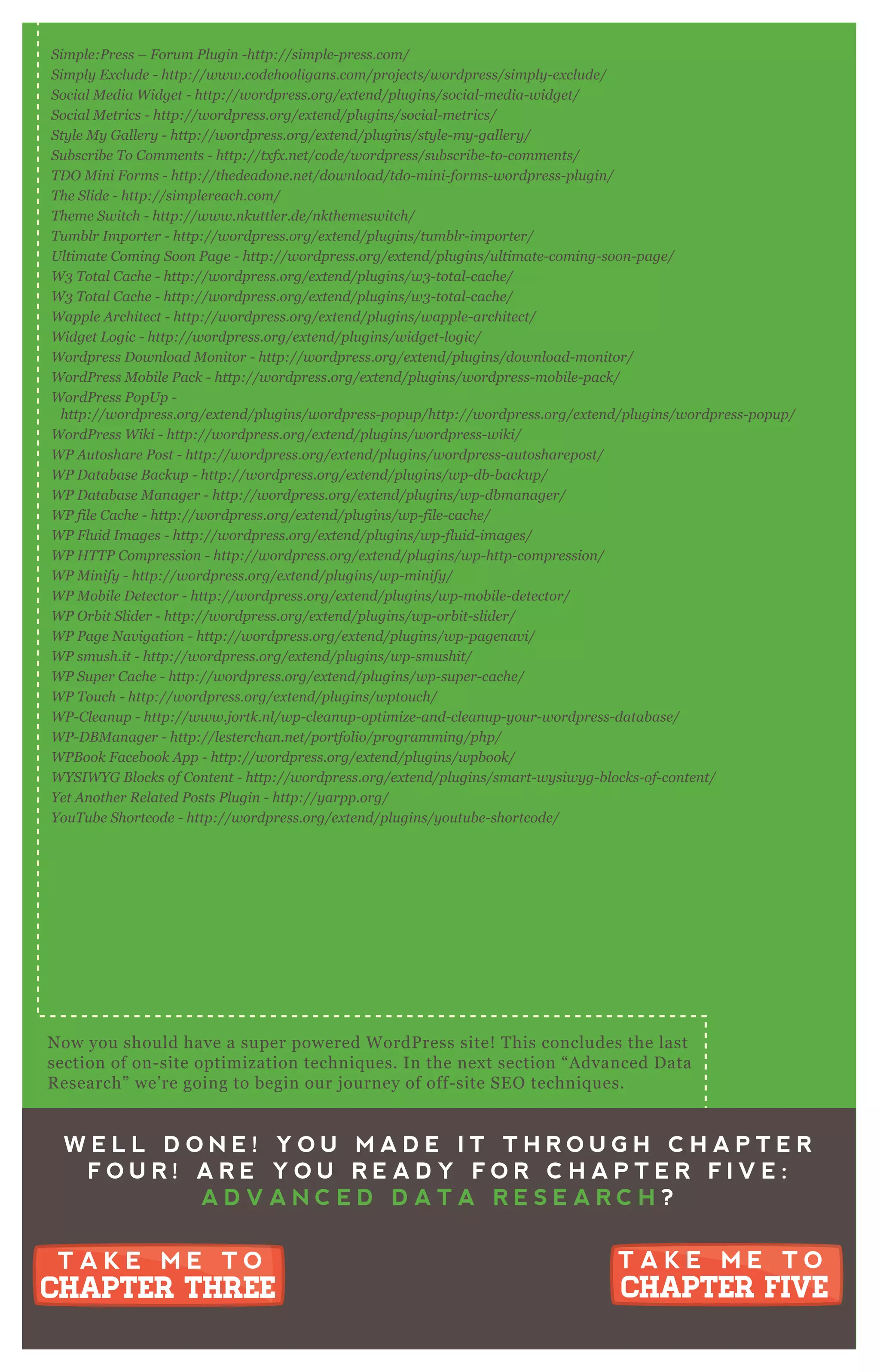 Simple:Press – Forum Plugin -http://simple-press.com/
Simply Exclude - http://www.codehooligans.com/projects/wordpress/simply-exclude/
Social Media Widget - http://wordpress.org/extend/plugins/social-media-widget/
Social Metrics - http://wordpress.org/extend/plugins/social-metrics/
Style My Gallery - http://wordpress.org/extend/plugins/style-my-gallery/
Subscribe To Comments - http://txfx.net/code/wordpress/subscribe-to-comments/
TDO Mini Forms - http://thedeadone.net/download/tdo-mini-forms-wordpress-plugin/
The Slide - http://simplereach.com/
Theme Switch - http://www.nkuttler.de/nkthemeswitch/
Tumblr Importer - http://wordpress.org/extend/plugins/tumblr-importer/
Ultimate Coming Soon Page - http://wordpress.org/extend/plugins/ultimate-coming-soon-page/
W3 Total Cache - http://wordpress.org/extend/plugins/w3-total-cache/
W3 Total Cache - http://wordpress.org/extend/plugins/w3-total-cache/
Wapple Architect - http://wordpress.org/extend/plugins/wapple-architect/
Widget Logic - http://wordpress.org/extend/plugins/widget-logic/
Wordpress Download Monitor - http://wordpress.org/extend/plugins/download-monitor/
WordPress Mobile Pack - http://wordpress.org/extend/plugins/wordpress-mobile-pack/
WordPress PopUp - http://wordpress.org/extend/plugins/wordpress-popup/http://wordpress.org/extend/plugins/wordpress-popup/
WordPress Wiki - http://wordpress.org/extend/plugins/wordpress-wiki/
WP Autoshare Post - http://wordpress.org/extend/plugins/wordpress-autosharepost/
WP Database Backup - http://wordpress.org/extend/plugins/wp-db-backup/
WP Database Manager - http://wordpress.org/extend/plugins/wp-dbmanager/
WP file Cache - http://wordpress.org/extend/plugins/wp-file-cache/
WP Fluid Images - http://wordpress.org/extend/plugins/wp-fluid-images/
WP HTTP Compression - http://wordpress.org/extend/plugins/wp-http-compression/
WP Minify - http://wordpress.org/extend/plugins/wp-minify/
WP Mobile Detector - http://wordpress.org/extend/plugins/wp-mobile-detector/
WP Orbit Slider - http://wordpress.org/extend/plugins/wp-orbit-slider/
WP Page Navigation - http://wordpress.org/extend/plugins/wp-pagenavi/
WP smush.it - http://wordpress.org/extend/plugins/wp-smushit/
WP Super Cache - http://wordpress.org/extend/plugins/wp-super-cache/
WP Touch - http://wordpress.org/extend/plugins/wptouch/
WP-Cleanup - http://www.jortk.nl/wp-cleanup-optimize-and-cleanup-your-wordpress-database/
WP-DBManager - http://lesterchan.net/portfolio/programming/php/
WPBook Facebook App - http://wordpress.org/extend/plugins/wpbook/
WYSIWYG Blocks of Content - http://wordpress.org/extend/plugins/smart-wysiwyg-blocks-of-content/
Yet Another Related Posts Plugin - http://yarpp.org/
YouTube Shortcode - http://wordpress.org/extend/plugins/youtube-shortcode/

Now you should have a super powered WordPress site! This concludes the last section of on-site optimization techniques. In the next section “Advanced Data Research” we’re going to begin our journey of off-site SEO techniques.

WELL DONE! YOU MADE IT THROUGH CHAPTER FOUR! ARE YOU READY FOR CHAPTER FIVE: ADVANCED DATA RESEARCH?

TAKE ME TO CHAPTER THREE

TAKE ME TO CHAPTER FIVE